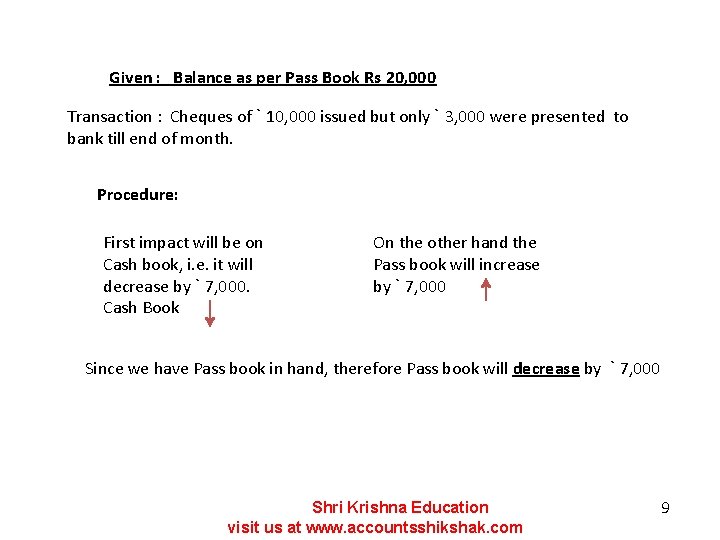 Given : Balance as per Pass Book Rs 20,000

Transaction : Cheques of ` 10,000 issued but only ` 3,000 were presented to bank till end of month.

Procedure:

First impact will be on Cash book, i.e. it will decrease by ` 7,000. Cash Book

On the other hand the Pass book will increase by ` 7,000

Since we have Pass book in hand, therefore Pass book will decrease by ` 7,000

Shri Krishna Education
visit us at www.accountsshikshak.com

9